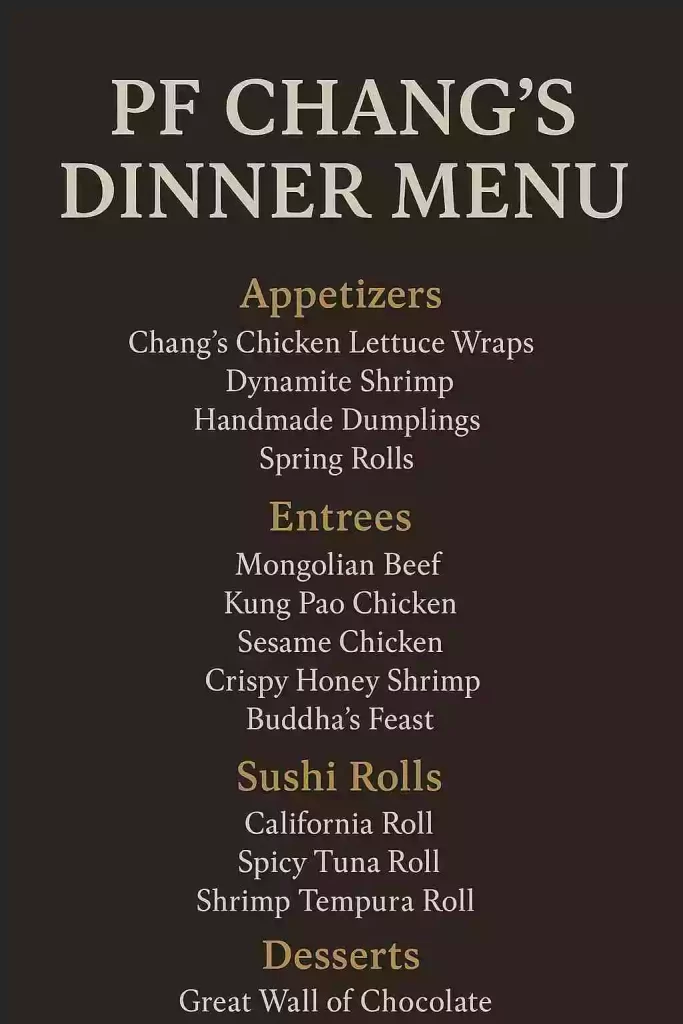 PF CHANG'S DINNER MENU

Appetizers
Chang's Chicken Lettuce Wraps
Dynamite Shrimp
Handmade Dumplings
Spring Rolls

Entrees
Mongolian Beef
Kung Pao Chicken
Sesame Chicken
Crispy Honey Shrimp
Buddha's Feast

Sushi Rolls
California Roll
Spicy Tuna Roll
Shrimp Tempura Roll

Desserts
Great Wall of Chocolate